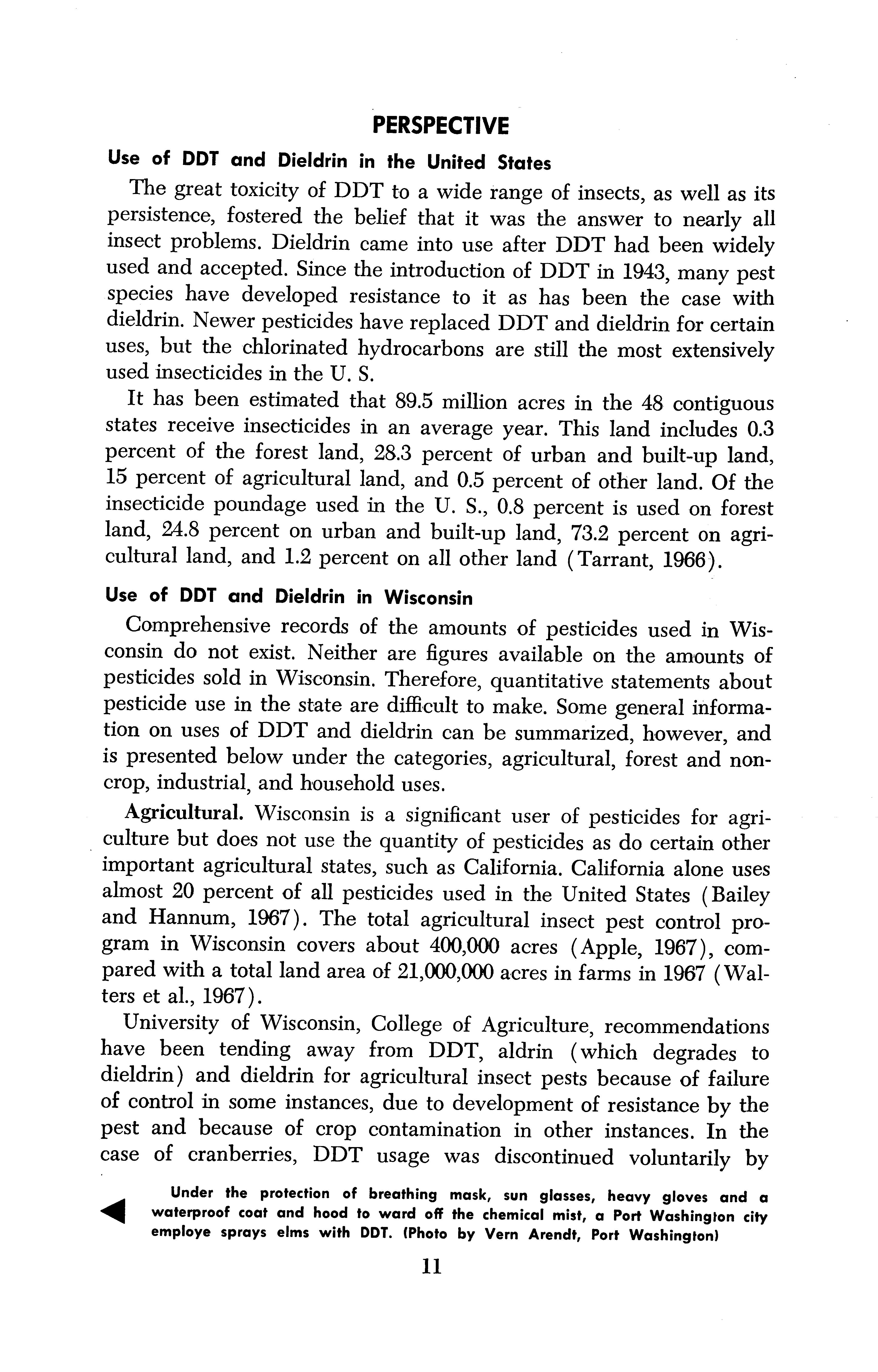 PERSPECTIVE

Use of DDT and Dieldrin in the United States

The great toxicity of DDT to a wide range of insects, as well as its persistence, fostered the belief that it was the answer to nearly all insect problems. Dieldrin came into use after DDT had been widely used and accepted. Since the introduction of DDT in 1943, many pest species have developed resistance to it as has been the case with dieldrin. Newer pesticides have replaced DDT and dieldrin for certain uses, but the chlorinated hydrocarbons are still the most extensively used insecticides in the U. S.

It has been estimated that 89.5 million acres in the 48 contiguous states receive insecticides in an average year. This land includes 0.3 percent of the forest land, 28.3 percent of urban and built-up land, 15 percent of agricultural land, and 0.5 percent of other land. Of the insecticide poundage used in the U. S., 0.8 percent is used on forest land, 24.8 percent on urban and built-up land, 73.2 percent on agricultural land, and 1.2 percent on all other land (Tarrant, 1966).

Use of DDT and Dieldrin in Wisconsin

Comprehensive records of the amounts of pesticides used in Wisconsin do not exist. Neither are figures available on the amounts of pesticides sold in Wisconsin. Therefore, quantitative statements about pesticide use in the state are difficult to make. Some general information on uses of DDT and dieldrin can be summarized, however, and is presented below under the categories, agricultural, forest and noncrop, industrial, and household uses.

Agricultural. Wisconsin is a significant user of pesticides for agriculture but does not use the quantity of pesticides as do certain other important agricultural states, such as California. California alone uses almost 20 percent of all pesticides used in the United States (Bailey and Hannum, 1967). The total agricultural insect pest control program in Wisconsin covers about 400,000 acres (Apple, 1967), compared with a total land area of 21,000,000 acres in farms in 1967 (Walters et al., 1967).

University of Wisconsin, College of Agriculture, recommendations have been tending away from DDT, aldrin (which degrades to dieldrin) and dieldrin for agricultural insect pests because of failure of control in some instances, due to development of resistance by the pest and because of crop contamination in other instances. In the case of cranberries, DDT usage was discontinued voluntarily by

Under the protection of breathing mask, sun glasses, heavy gloves and a waterproof coat and hood to ward off the chemical mist, a Port Washington city employe sprays elms with DDT. (Photo by Vern Arendt, Port Washington)

11